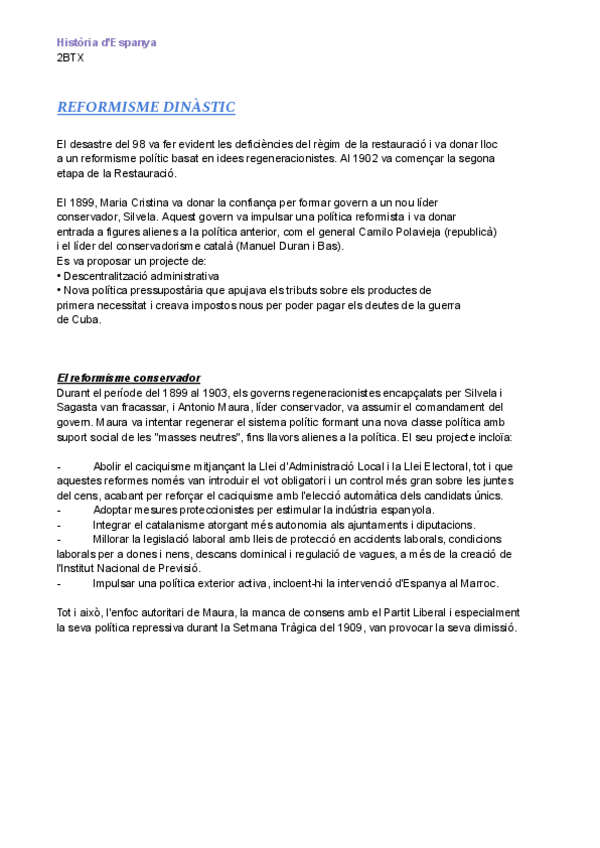 Història d'Espanya
2BTX

REFORMISME DINÀSTIC

El desastre del 98 va fer evident les deficiències del règim de la restauració i va donar lloc a un reformisme polític basat en idees regeneracionistes. Al 1902 va començar la segona etapa de la Restauració.

El 1899, Maria Cristina va donar la confiança per formar govern a un nou líder conservador, Silvela. Aquest govern va impulsar una política reformista i va donar entrada a figures alienes a la política anterior, com el general Camilo Polavieja (republicà) i el líder del conservadorisme català (Manuel Duran i Bas).
Es va proposar un projecte de:
• Descentralització administrativa
• Nova política pressupostària que apujava els tributs sobre els productes de primera necessitat i creava impostos nous per poder pagar els deutes de la guerra de Cuba.

El reformisme conservador
Durant el període del 1899 al 1903, els governs regeneracionistes encapçalats per Silvela i Sagasta van fracassar, i Antonio Maura, líder conservador, va assumir el comandament del govern. Maura va intentar regenerar el sistema polític formant una nova classe política amb suport social de les "masses neutres", fins llavors alienes a la política. El seu projecte incloïa:

- Abolir el caciquisme mitjançant la Llei d'Administració Local i la Llei Electoral, tot i que aquestes reformes només van introduir el vot obligatori i un control més gran sobre les juntes del cens, acabant per reforçar el caciquisme amb l'elecció automàtica dels candidats únics.
- Adoptar mesures proteccionistes per estimular la indústria espanyola.
- Integrar el catalanisme atorgant més autonomia als ajuntaments i diputacions.
- Millorar la legislació laboral amb lleis de protecció en accidents laborals, condicions laborals per a dones i nens, descans dominical i regulació de vagues, a més de la creació de l'Institut Nacional de Previsió.
- Impulsar una política exterior activa, incloent-hi la intervenció d'Espanya al Marroc.

Tot i això, l'enfoc autoritari de Maura, la manca de consens amb el Partit Liberal i especialment la seva política repressiva durant la Setmana Tràgica del 1909, van provocar la seva dimissió.